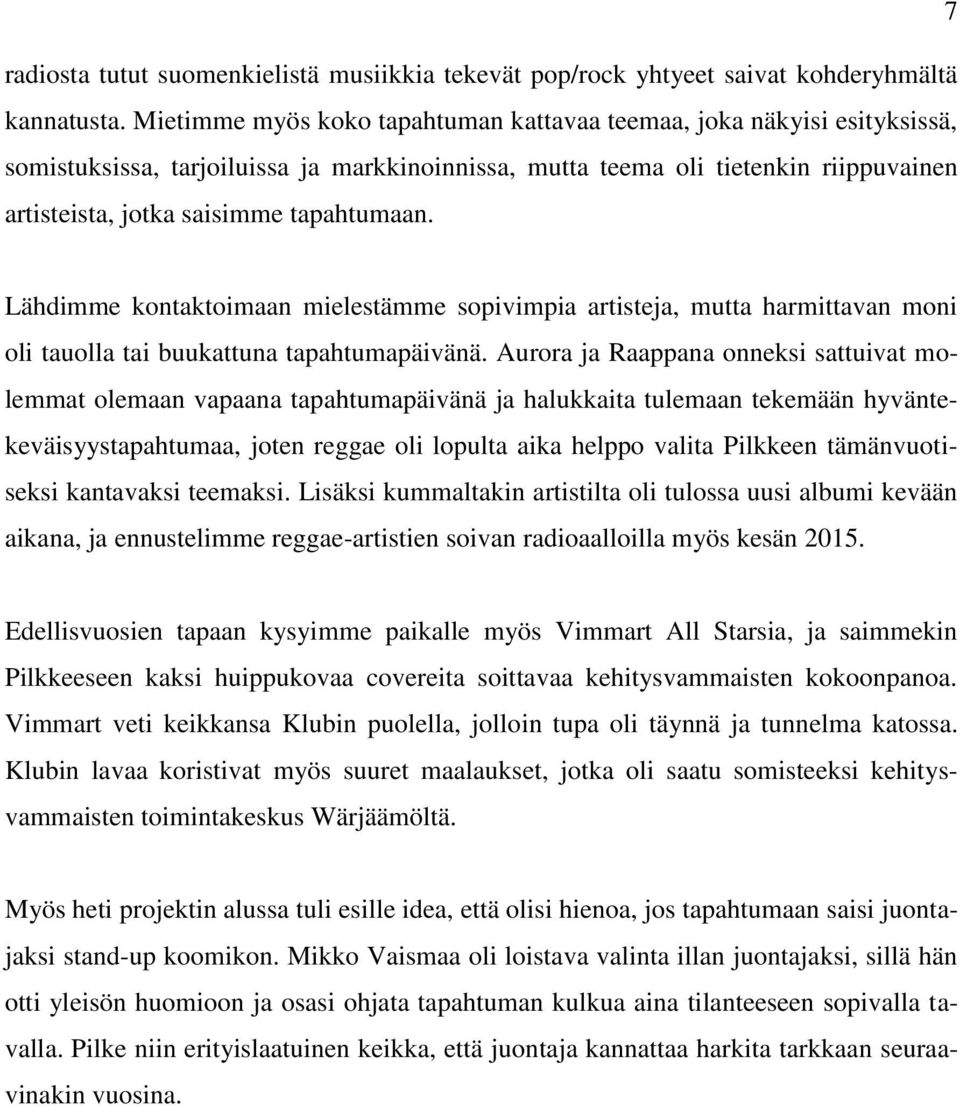 7

radiosta tutut suomenkielistä musiikkia tekevät pop/rock yhtyeet saivat kohderyhmältä kannatusta. Mietimme myös koko tapahtuman kattavaa teemaa, joka näkyisi esityksissä, somistuksissa, tarjoiluissa ja markkinoinnissa, mutta teema oli tietenkin riippuvainen artisteista, jotka saisimme tapahtumaan.

Lähdimme kontaktoimaan mielestämme sopivimpia artisteja, mutta harmittavan moni oli tauolla tai buukattuna tapahtumapäivänä. Aurora ja Raappana onneksi sattuivat molemmat olemaan vapaana tapahtumapäivänä ja halukkaita tulemaan tekemään hyväntekeväisyystapahtumaa, joten reggae oli lopulta aika helppo valita Pilkkeen tämänvuotiseksi kantavaksi teemaksi. Lisäksi kummaltakin artistilta oli tulossa uusi albumi kevään aikana, ja ennustelimme reggae-artistien soivan radioaalloilla myös kesän 2015.

Edellisvuosien tapaan kysyimme paikalle myös Vimmart All Starsia, ja saimmekin Pilkkeeseen kaksi huippukovaa covereita soittavaa kehitysvammaisten kokoonpanoa. Vimmart veti keikkansa Klubin puolella, jolloin tupa oli täynnä ja tunnelma katossa. Klubin lavaa koristivat myös suuret maalaukset, jotka oli saatu somisteeksi kehitysvammaisten toimintakeskus Wärjäämöltä.

Myös heti projektin alussa tuli esille idea, että olisi hienoa, jos tapahtumaan saisi juontajaksi stand-up koomikon. Mikko Vaismaa oli loistava valinta illan juontajaksi, sillä hän otti yleisön huomioon ja osasi ohjata tapahtuman kulkua aina tilanteeseen sopivalla tavalla. Pilke niin erityislaatuinen keikka, että juontaja kannattaa harkita tarkkaan seuraavinakin vuosina.